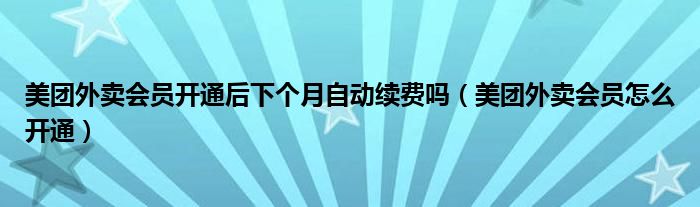 美团外卖会员开通后下个月自动续费吗（美团外卖会员怎么开通）